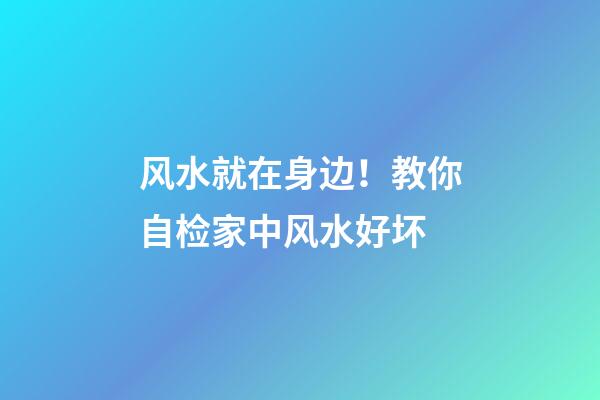 风水就在身边！教你自检家中风水好坏